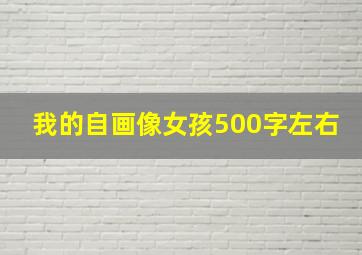 我的自画像女孩500字左右